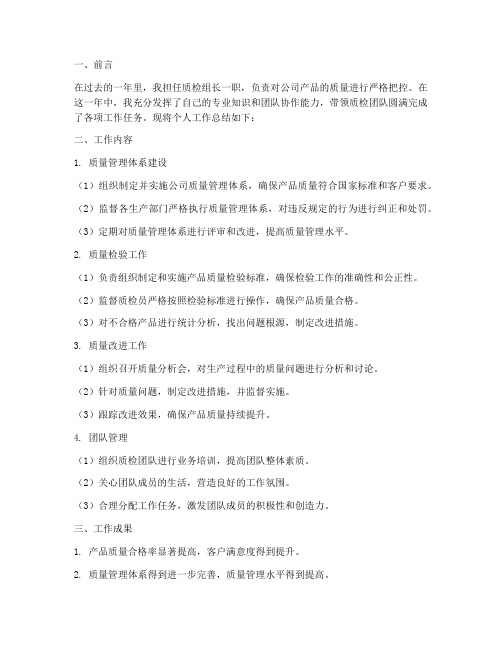 一、前言

在过去的一年里，我担任质检组长一职，负责对公司产品的质量进行严格把控。在这一年中，我充分发挥了自己的专业知识和团队协作能力，带领质检团队圆满完成了各项工作任务。现将个人工作总结如下：

二、工作内容

1. 质量管理体系建设

（1）组织制定并实施公司质量管理体系，确保产品质量符合国家标准和客户要求。

（2）监督各生产部门严格执行质量管理体系，对违反规定的行为进行纠正和处罚。

（3）定期对质量管理体系进行评审和改进，提高质量管理水平。

2. 质量检验工作

（1）负责组织制定和实施产品质量检验标准，确保检验工作的准确性和公正性。

（2）监督质检员严格按照检验标准进行操作，确保产品质量合格。

（3）对不合格产品进行统计分析，找出问题根源，制定改进措施。

3. 质量改进工作

（1）组织召开质量分析会，对生产过程中的质量问题进行分析和讨论。

（2）针对质量问题，制定改进措施，并监督实施。

（3）跟踪改进效果，确保产品质量持续提升。

4. 团队管理

（1）组织质检团队进行业务培训，提高团队整体素质。

（2）关心团队成员的生活，营造良好的工作氛围。

（3）合理分配工作任务，激发团队成员的积极性和创造力。

三、工作成果

1. 产品质量合格率显著提高，客户满意度得到提升。

2. 质量管理体系得到进一步完善，质量管理水平得到提高。